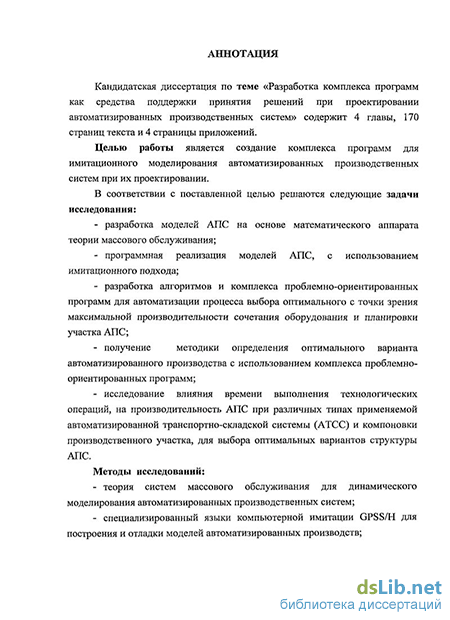 АННОТАЦИЯ

Кандидатская диссертация по теме «Разработка комплекса программ как средства поддержки принятия решений при проектировании автоматизированных производственных систем» содержит 4 главы, 170 страниц текста и 4 страницы приложений.

Целью работы является создание комплекса программ для имитационного моделирования автоматизированных производственных систем при их проектировании.

В соответствии с поставленной целью решаются следующие задачи исследования:

- разработка моделей АПС на основе математического аппарата теории массового обслуживания;

- программная реализация моделей АПС, с использованием имитационного подхода;

- разработка алгоритмов и комплекса проблемно-ориентированных программ для автоматизации процесса выбора оптимального с точки зрения максимальной производительности сочетания оборудования и планировки участка АПС;

- получение методики определения оптимального варианта автоматизированного производства с использованием комплекса проблемно-ориентированных программ;

- исследование влияния времени выполнения технологических операций, на производительность АПС при различных типах применяемой автоматизированной транспортно-складской системы (АТСС) и компоновки производственного участка, для выбора оптимальных вариантов структуры АПС.

Методы исследований:

- теория систем массового обслуживания для динамического моделирования автоматизированных производственных систем;

- специализированный языки компьютерной имитации GPSS/H для построения и отладки моделей автоматизированных производств;

dsLib.net
библиотека диссертаций